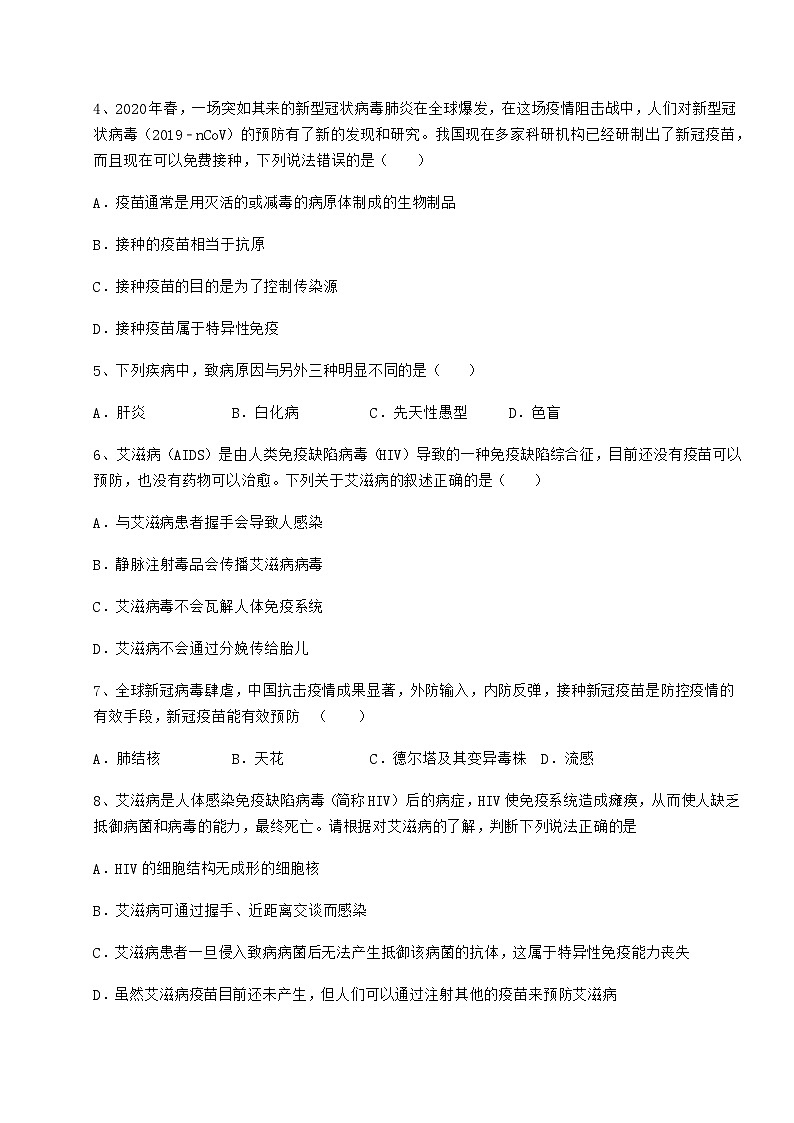 4、2020年春，一场突如其来的新型冠状病毒肺炎在全球爆发，在这场疫情阻击战中，人们对新型冠状病毒（2019－nCoV）的预防有了新的发现和研究。我国现在多家科研机构已经研制出了新冠疫苗，而且现在可以免费接种，下列说法错误的是（　　）

A．疫苗通常是用灭活的或减毒的病原体制成的生物制品

B．接种的疫苗相当于抗原

C．接种疫苗的目的是为了控制传染源

D．接种疫苗属于特异性免疫

5、下列疾病中，致病原因与另外三种明显不同的是（　　）

A．肝炎　　B．白化病　　C．先天性愚型　　D．色盲

6、艾滋病（AIDS）是由人类免疫缺陷病毒（HIV）导致的一种免疫缺陷综合征，目前还没有疫苗可以预防，也没有药物可以治愈。下列关于艾滋病的叙述正确的是（　　）

A．与艾滋病患者握手会导致人感染

B．静脉注射毒品会传播艾滋病病毒

C．艾滋病毒不会瓦解人体免疫系统

D．艾滋病不会通过分娩传给胎儿

7、全球新冠病毒肆虐，中国抗击疫情成果显著，外防输入，内防反弹，接种新冠疫苗是防控疫情的有效手段，新冠疫苗能有效预防　（　　）

A．肺结核　　B．天花　　C．德尔塔及其变异毒株　D．流感

8、艾滋病是人体感染免疫缺陷病毒（简称HIV）后的病症，HIV使免疫系统造成瘫痪，从而使人缺乏抵御病菌和病毒的能力，最终死亡。请根据对艾滋病的了解，判断下列说法正确的是

A．HIV的细胞结构无成形的细胞核

B．艾滋病可通过握手、近距离交谈而感染

C．艾滋病患者一旦侵入致病病菌后无法产生抵御该病菌的抗体，这属于特异性免疫能力丧失

D．虽然艾滋病疫苗目前还未产生，但人们可以通过注射其他的疫苗来预防艾滋病